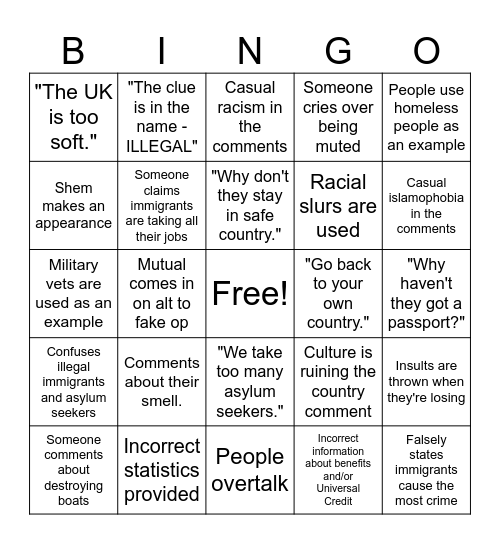 | B | I | N | G | O |
|---|---|---|---|---|
| "The UK is too soft." | "The clue is in the name - ILLEGAL" | Casual racism in the comments | Someone cries over being muted | People use homeless people as an example |
| Shem makes an appearance | Someone claims immigrants are taking all their jobs | "Why don't they stay in safe country." | Racial slurs are used | Casual islamophobia in the comments |
| Military vets are used as an example | Mutual comes in on alt to fake op | Free! | "Go back to your own country." | "Why haven't they got a passport?" |
| Confuses illegal immigrants and asylum seekers | Comments about their smell. | "We take too many asylum seekers." | Culture is ruining the country comment | Insults are thrown when they're losing |
| Someone comments about destroying boats | Incorrect statistics provided | People overtalk | Incorrect information about benefits and/or Universal Credit | Falsely states immigrants cause the most crime |